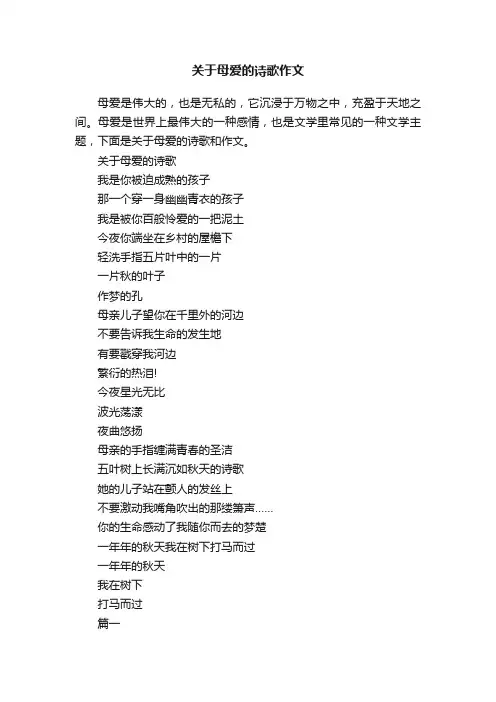 关于母爱的诗歌作文

母爱是伟大的，也是无私的，它沉浸于万物之中，充盈于天地之间。母爱是世界上最伟大的一种感情，也是文学里常见的一种文学主题，下面是关于母爱的诗歌和作文。

关于母爱的诗歌
我是你被迫成熟的孩子
那一个穿一身幽幽青衣的孩子
我是被你百般怜爱的一把泥土
今夜你端坐在乡村的屋檐下
轻洗手指五片叶中的一片
一片秋的叶子
作梦的孔
母亲儿子望你在千里外的河边
不要告诉我生命的发生地
有要戳穿我河边
繁衍的热泪!
今夜星光无比
波光荡漾
夜曲悠扬
母亲的手指缠满青春的圣洁
五叶树上长满沉如秋天的诗歌
她的儿子站在颤人的发丝上
不要激动我嘴角吹出的那缕箫声……
你的生命感动了我随你而去的梦楚
一年年的秋天我在树下打马而过
一年年的秋天
我在树下
打马而过
篇一